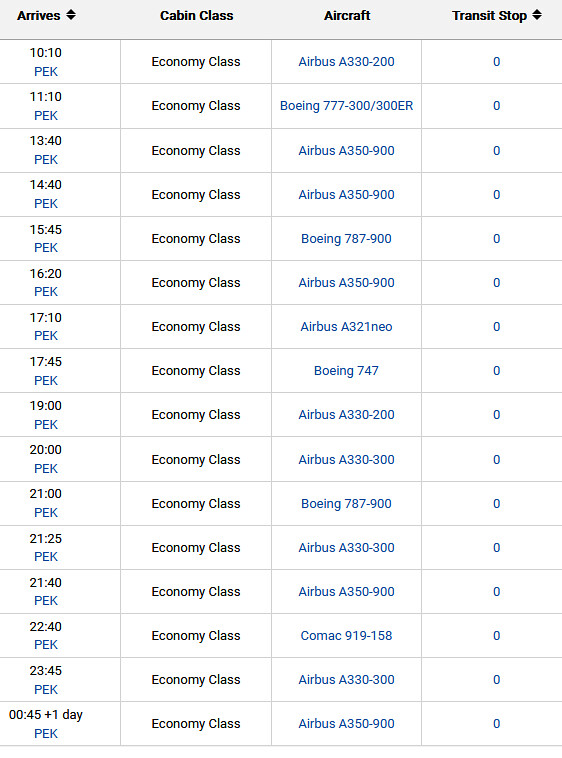 | Arrives | Cabin Class | Aircraft | Transit Stop |
|---|---|---|---|
| 10:10 PEK | Economy Class | Airbus A330-200 | 0 |
| 11:10 PEK | Economy Class | Boeing 777-300/300ER | 0 |
| 13:40 PEK | Economy Class | Airbus A350-900 | 0 |
| 14:40 PEK | Economy Class | Airbus A350-900 | 0 |
| 15:45 PEK | Economy Class | Boeing 787-900 | 0 |
| 16:20 PEK | Economy Class | Airbus A350-900 | 0 |
| 17:10 PEK | Economy Class | Airbus A321neo | 0 |
| 17:45 PEK | Economy Class | Boeing 747 | 0 |
| 19:00 PEK | Economy Class | Airbus A330-200 | 0 |
| 20:00 PEK | Economy Class | Airbus A330-300 | 0 |
| 21:00 PEK | Economy Class | Boeing 787-900 | 0 |
| 21:25 PEK | Economy Class | Airbus A330-300 | 0 |
| 21:40 PEK | Economy Class | Airbus A350-900 | 0 |
| 22:40 PEK | Economy Class | Comac 919-158 | 0 |
| 23:45 PEK | Economy Class | Airbus A330-300 | 0 |
| 00:45 +1 day PEK | Economy Class | Airbus A350-900 | 0 |